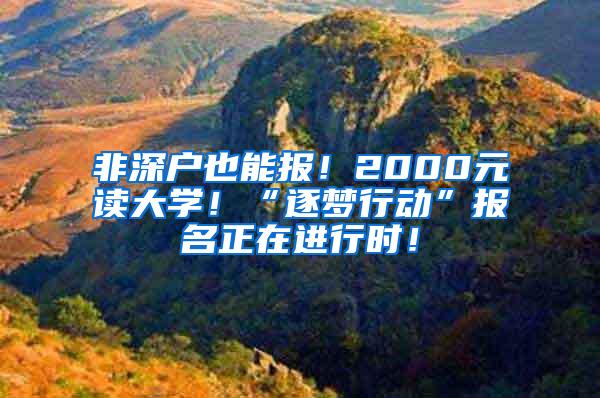 非深户也能报！2000元读大学！“逐梦行动”报名正在进行时！